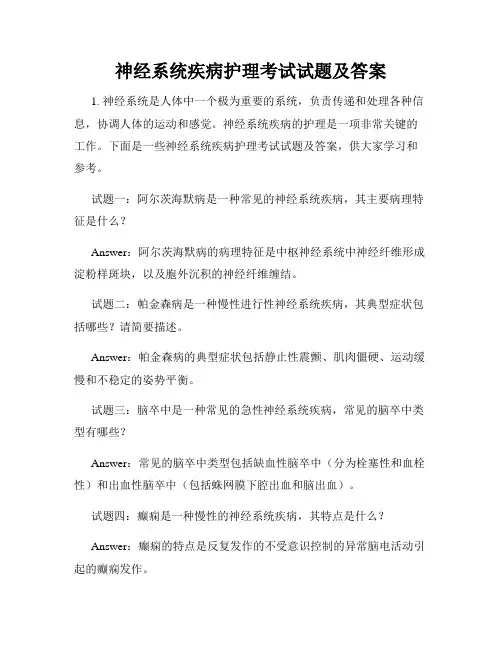 神经系统疾病护理考试试题及答案

1. 神经系统是人体中一个极为重要的系统，负责传递和处理各种信息，协调人体的运动和感觉。神经系统疾病的护理是一项非常关键的工作。下面是一些神经系统疾病护理考试试题及答案，供大家学习和参考。

试题一：阿尔茨海默病是一种常见的神经系统疾病，其主要病理特征是什么？

Answer：阿尔茨海默病的病理特征是中枢神经系统中神经纤维形成淀粉样斑块，以及胞外沉积的神经纤维缠结。

试题二：帕金森病是一种慢性进行性神经系统疾病，其典型症状包括哪些？请简要描述。

Answer：帕金森病的典型症状包括静止性震颤、肌肉僵硬、运动缓慢和不稳定的姿势平衡。

试题三：脑卒中是一种常见的急性神经系统疾病，常见的脑卒中类型有哪些？

Answer：常见的脑卒中类型包括缺血性脑卒中（分为栓塞性和血栓性）和出血性脑卒中（包括蛛网膜下腔出血和脑出血）。

试题四：癫痫是一种慢性的神经系统疾病，其特点是什么？

Answer：癫痫的特点是反复发作的不受意识控制的异常脑电活动引起的癫痫发作。